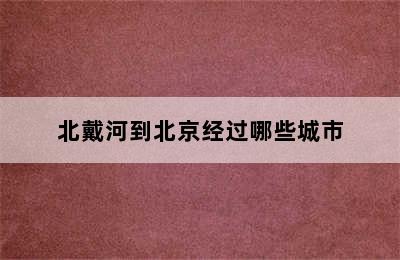 北戴河到北京经过哪些城市